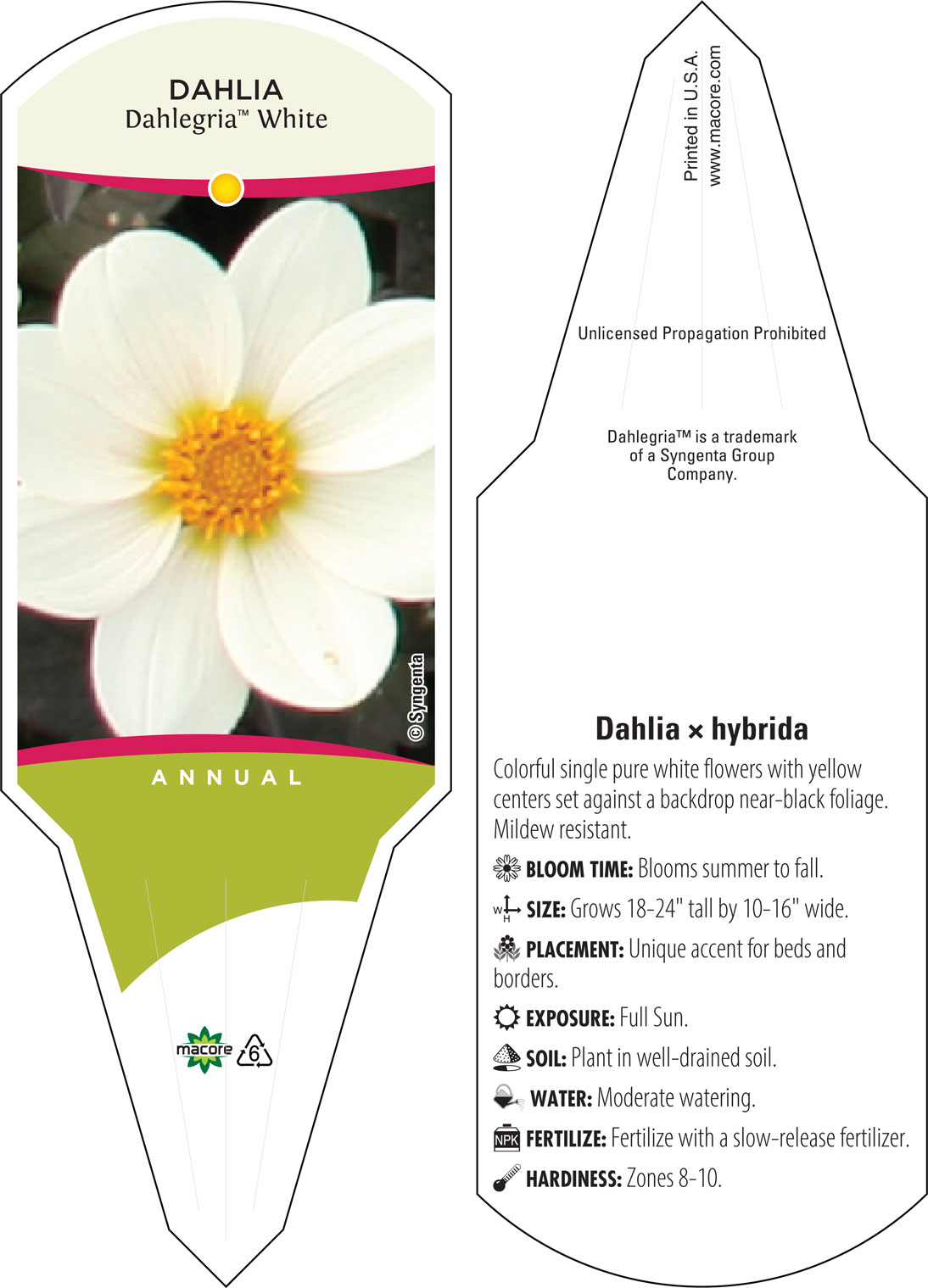 DAHLIA
Dahlegria™ White

© Syngenta

ANNUAL

macore 6

Printed in U.S.A.
www.macore.com

Unlicensed Propagation Prohibited

Dahlegria™ is a trademark of a Syngenta Group Company.

Dahlia × hybrida

Colorful single pure white flowers with yellow centers set against a backdrop near-black foliage. Mildew resistant.

BLOOM TIME: Blooms summer to fall.

W H SIZE: Grows 18-24" tall by 10-16" wide.

PLACEMENT: Unique accent for beds and borders.

EXPOSURE: Full Sun.

SOIL: Plant in well-drained soil.

WATER: Moderate watering.

NPK FERTILIZE: Fertilize with a slow-release fertilizer.

HARDINESS: Zones 8-10.